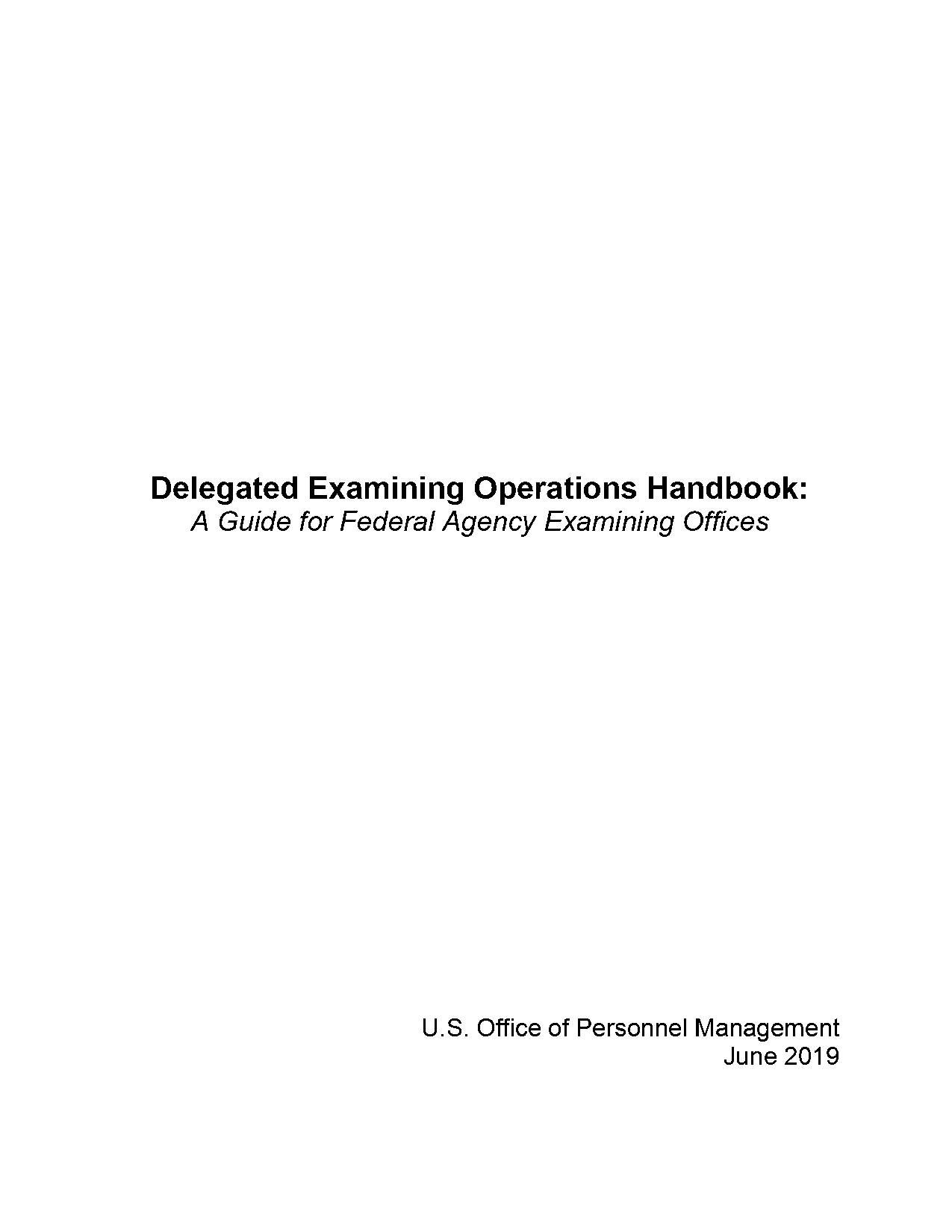 Delegated Examining Operations Handbook:
A Guide for Federal Agency Examining Offices

U.S. Office of Personnel Management
June 2019